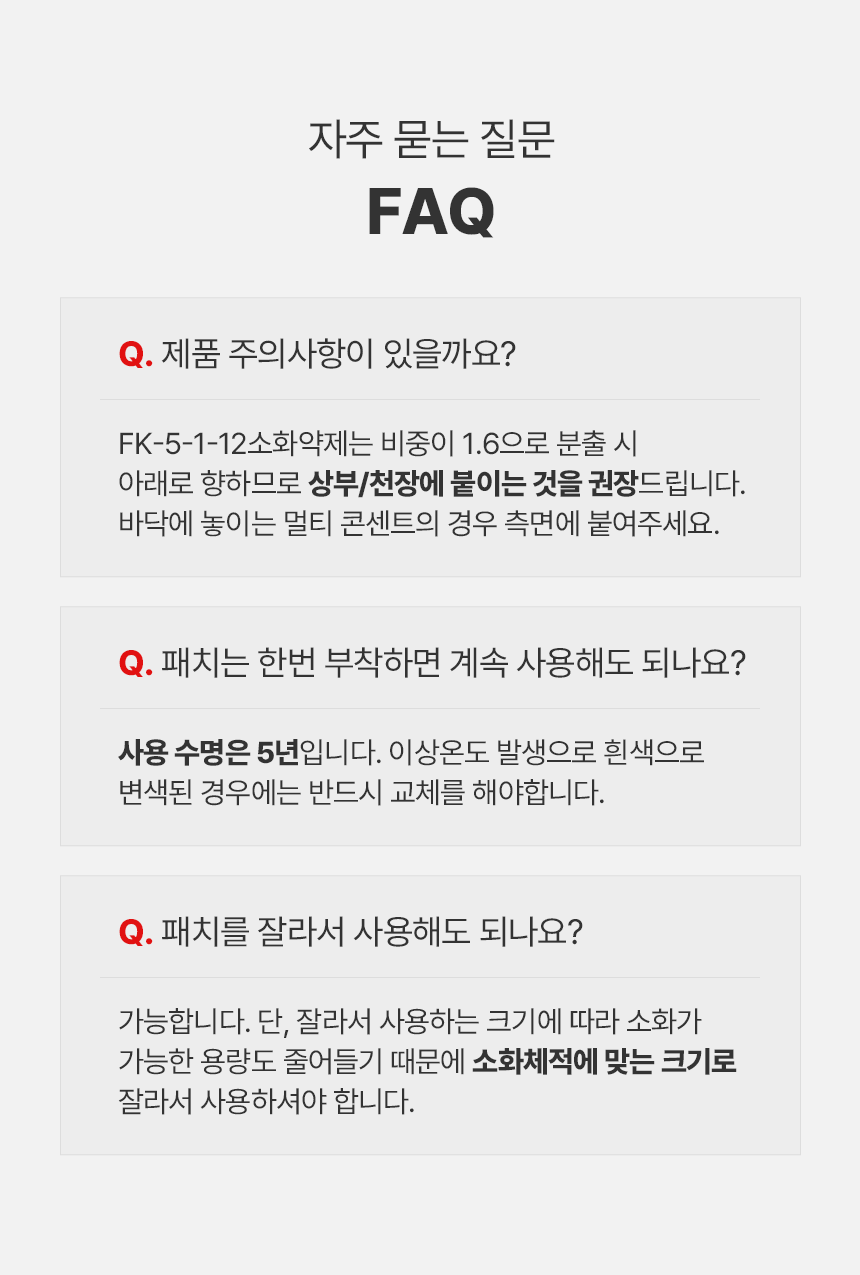 자주 묻는 질문
FAQ

Q. 제품 주의사항이 있을까요?

FK-5-1-12소화약제는 비중이 1.6으로 분출 시 아래로 향하므로 상부/천장에 붙이는 것을 권장드립니다. 바닥에 놓이는 멀티 콘센트의 경우 측면에 붙여주세요.

Q. 패치는 한번 부착하면 계속 사용해도 되나요?

사용 수명은 5년입니다. 이상온도 발생으로 흰색으로 변색된 경우에는 반드시 교체를 해야합니다.

Q. 패치를 잘라서 사용해도 되나요?

가능합니다. 단, 잘라서 사용하는 크기에 따라 소화가 가능한 용량도 줄어들기 때문에 소화체적에 맞는 크기로 잘라서 사용하셔야 합니다.